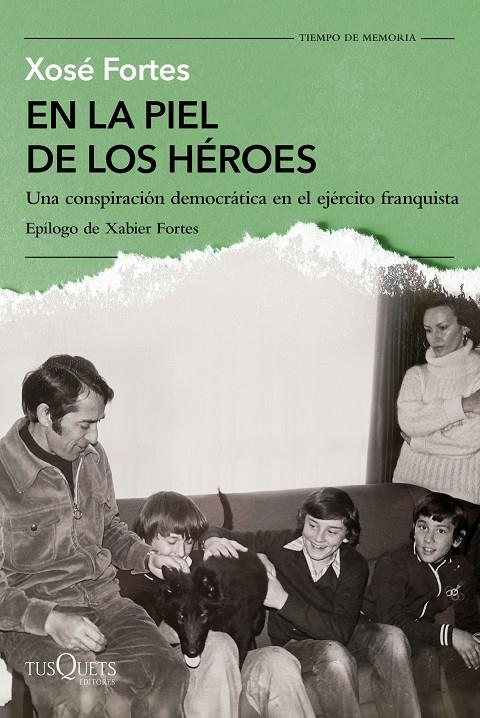 TIEMPO DE MEMORIA

Xosé Fortes

EN LA PIEL
DE LOS HÉROES

Una conspiración democrática en el ejército franquista

Epílogo de Xabier Fortes

TUSQUETS
EDITORES